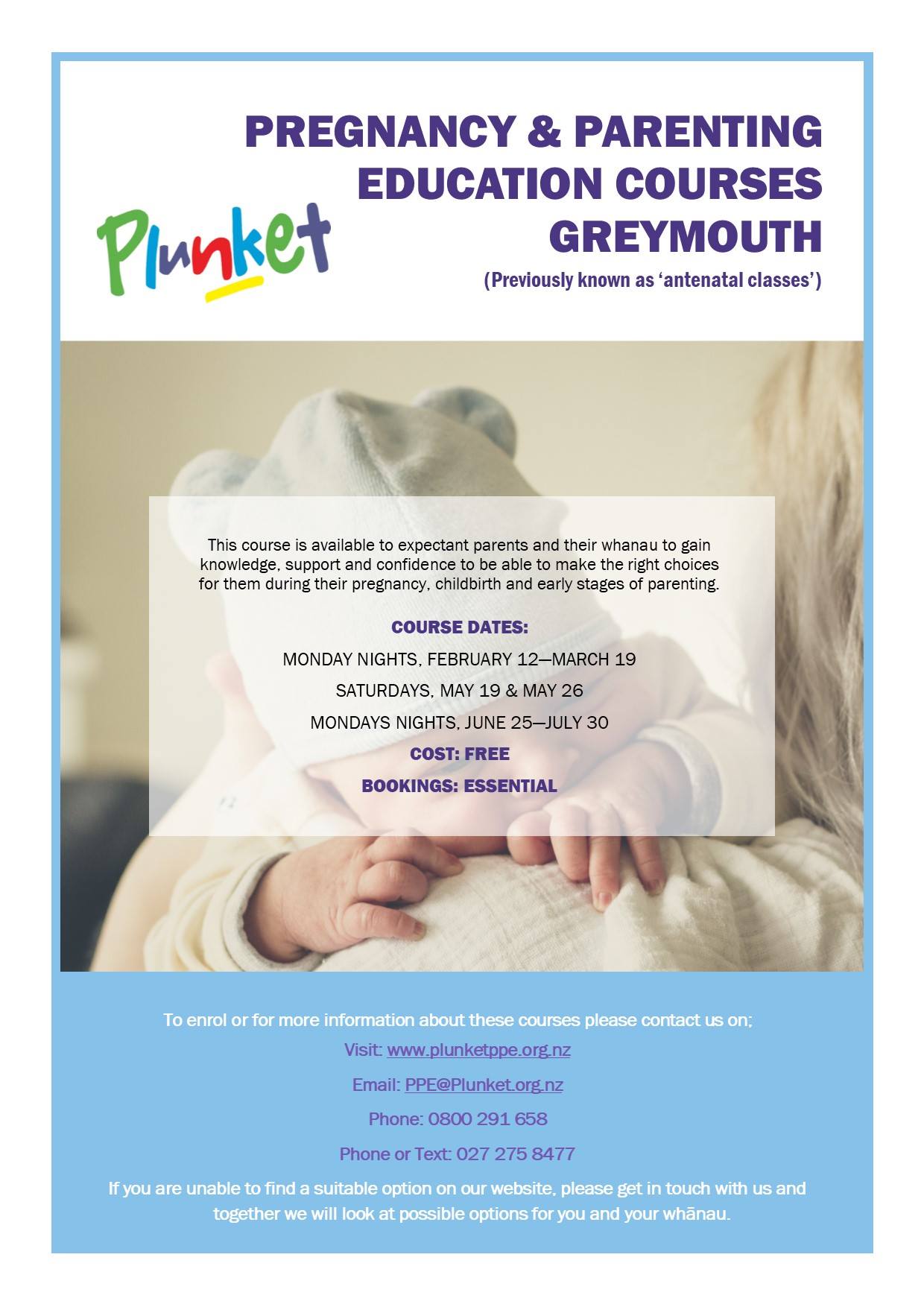 Plunket

PREGNANCY & PARENTING EDUCATION COURSES GREYMOUTH

(Previously known as 'antenatal classes')

This course is available to expectant parents and their whanau to gain knowledge, support and confidence to be able to make the right choices for them during their pregnancy, childbirth and early stages of parenting.

COURSE DATES:

MONDAY NIGHTS, FEBRUARY 12—MARCH 19

SATURDAYS, MAY 19 & MAY 26

MONDAYS NIGHTS, JUNE 25—JULY 30

COST: FREE

BOOKINGS: ESSENTIAL

To enrol or for more information about these courses please contact us on;

Visit: www.plunketppe.org.nz

Email: PPE@Plunket.org.nz

Phone: 0800 291 658

Phone or Text: 027 275 8477

If you are unable to find a suitable option on our website, please get in touch with us and together we will look at possible options for you and your whānau.